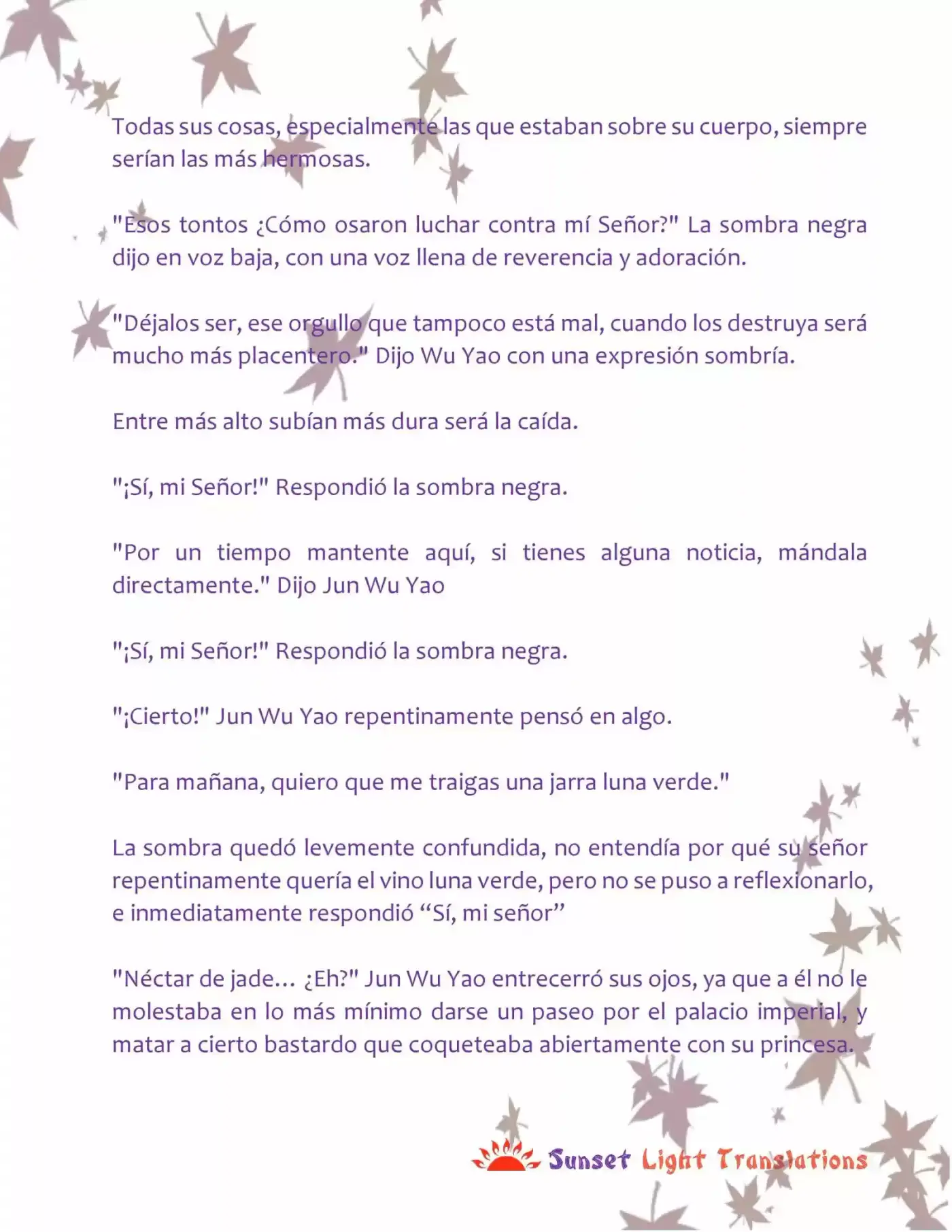 Todas sus cosas, especialmente las que estaban sobre su cuerpo, siempre serían las más hermosas.

"Esos tontos ¿Cómo osaron luchar contra mí Señor?" La sombra negra dijo en voz baja, con una voz llena de reverencia y adoración.

"Déjalos ser, ese orgullo que tampoco está mal, cuando los destruya será mucho más placentero." Dijo Wu Yao con una expresión sombría.

Entre más alto subían más dura será la caída.

"¡Sí, mi Señor!" Respondió la sombra negra.

"Por un tiempo mantente aquí, si tienes alguna noticia, mándala directamente." Dijo Jun Wu Yao

"¡Sí, mi Señor!" Respondió la sombra negra.

"¡Cierto!" Jun Wu Yao repentinamente pensó en algo.

"Para mañana, quiero que me traigas una jarra luna verde."

La sombra quedó levemente confundida, no entendía por qué su señor repentinamente quería el vino luna verde, pero no se puso a reflexionarlo, e inmediatamente respondió “Sí, mi señor”

"Néctar de jade... ¿Eh?" Jun Wu Yao entrecerró sus ojos, ya que a él no le molestaba en lo más mínimo darse un paseo por el palacio imperial, y matar a cierto bastardo que coqueteaba abiertamente con su princesa.

Sunset Light Translations